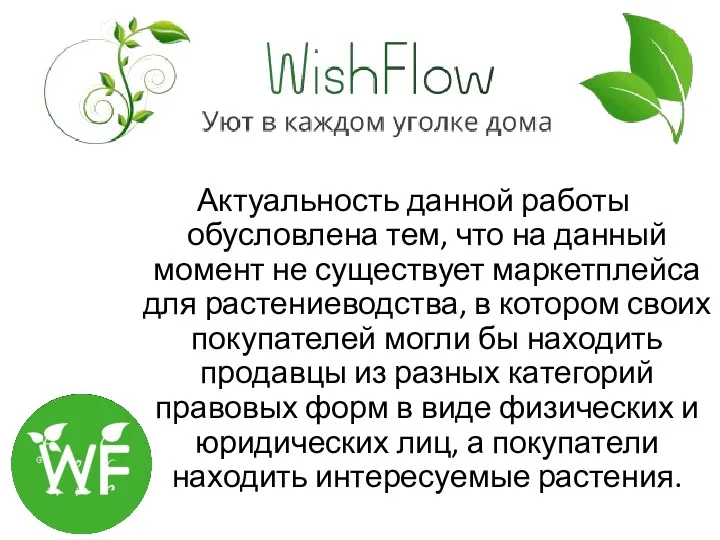 WishFlow
Уют в каждом уголке дома

Актуальность данной работы обусловлена тем, что на данный момент не существует маркетплейса для растениеводства, в котором своих покупателей могли бы находить продавцы из разных категорий правовых форм в виде физических и юридических лиц, а покупатели находить интересуемые растения.

WF